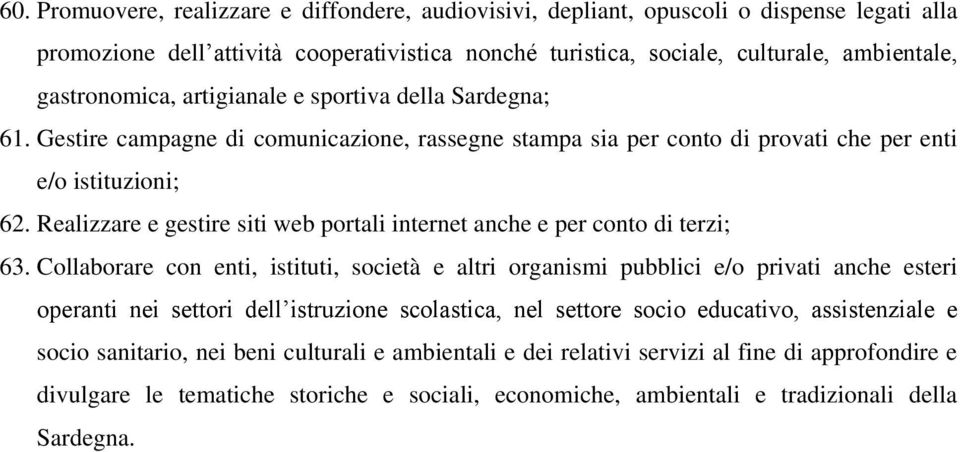 60. Promuovere, realizzare e diffondere, audiovisivi, depliant, opuscoli o dispense legati alla promozione dell’attività cooperativistica nonché turistica, sociale, culturale, ambientale, gastronomica, artigianale e sportiva della Sardegna;

61. Gestire campagne di comunicazione, rassegne stampa sia per conto di provati che per enti e/o istituzioni;

62. Realizzare e gestire siti web portali internet anche e per conto di terzi;

63. Collaborare con enti, istituti, società e altri organismi pubblici e/o privati anche esteri operanti nei settori dell’istruzione scolastica, nel settore socio educativo, assistenziale e socio sanitario, nei beni culturali e ambientali e dei relativi servizi al fine di approfondire e divulgare le tematiche storiche e sociali, economiche, ambientali e tradizionali della Sardegna.